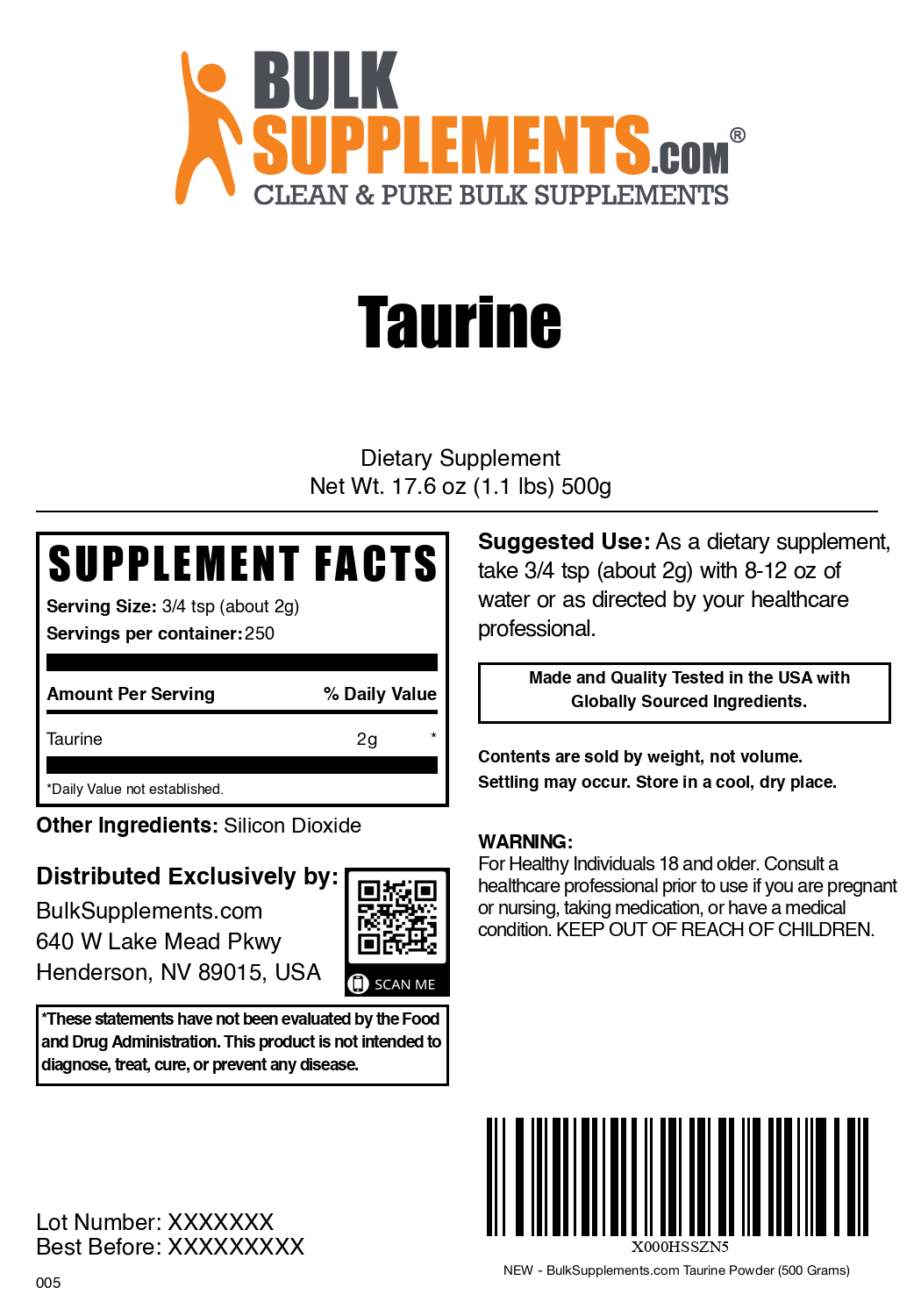 BULK SUPPLEMENTS.COM®
CLEAN & PURE BULK SUPPLEMENTS

Taurine

Dietary Supplement
Net Wt. 17.6 oz (1.1 lbs) 500g

SUPPLEMENT FACTS
Serving Size: 3/4 tsp (about 2g)
Servings per container: 250

| Amount Per Serving | | % Daily Value |
|---|---|---|
| Taurine | 2g | * |

*Daily Value not established.

Other Ingredients: Silicon Dioxide

Distributed Exclusively by:
BulkSupplements.com
640 W Lake Mead Pkwy
Henderson, NV 89015, USA

SCAN ME

*These statements have not been evaluated by the Food and Drug Administration. This product is not intended to diagnose, treat, cure, or prevent any disease.

Suggested Use: As a dietary supplement, take 3/4 tsp (about 2g) with 8-12 oz of water or as directed by your healthcare professional.

Made and Quality Tested in the USA with Globally Sourced Ingredients.

Contents are sold by weight, not volume.
Settling may occur. Store in a cool, dry place.

WARNING:
For Healthy Individuals 18 and older. Consult a healthcare professional prior to use if you are pregnant or nursing, taking medication, or have a medical condition. KEEP OUT OF REACH OF CHILDREN.

Lot Number: XXXXXXX
Best Before: XXXXXXXXX

005

X000HSSZN5
NEW - BulkSupplements.com Taurine Powder (500 Grams)